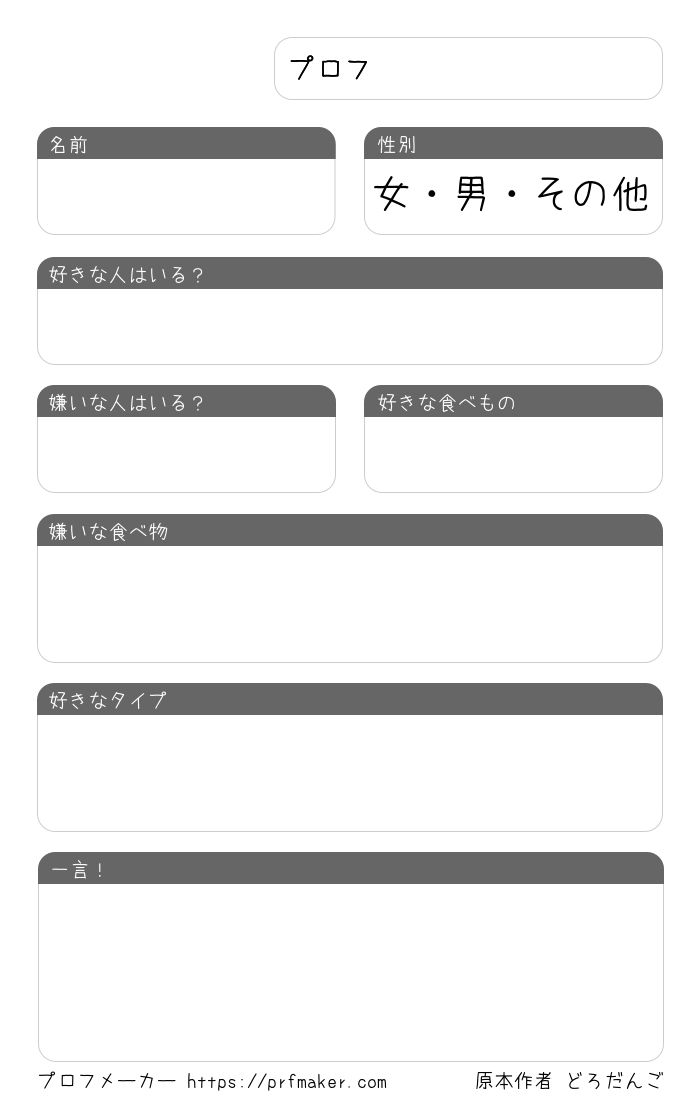 プロフ

名前

性別

女・男・その他

好きな人はいる?

嫌いな人はいる?

好きな食べもの

嫌いな食べ物

好きなタイプ

一言!

プロフメーカー https://prfmaker.com 原本作者 どろだんご